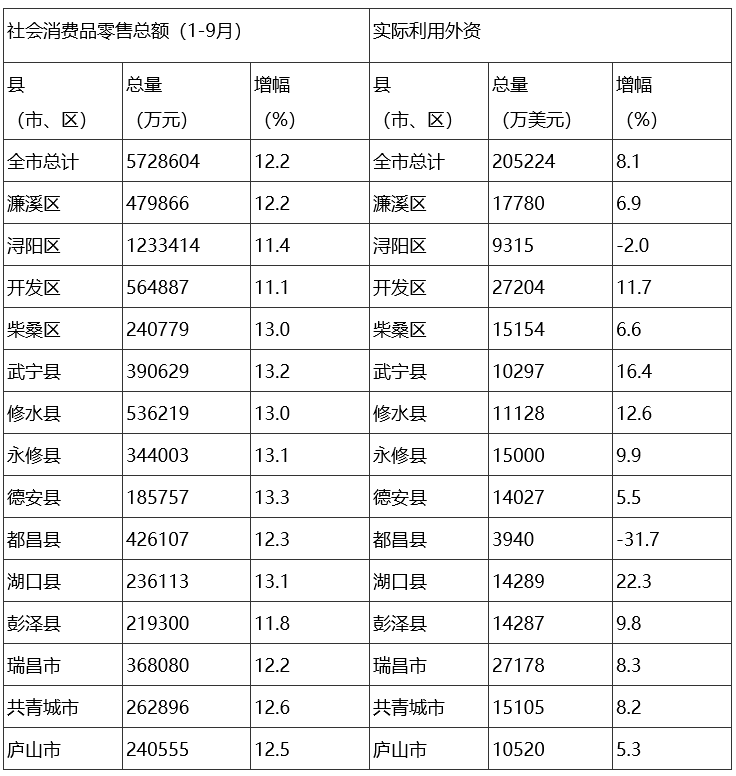 | 社会消费品零售总额（1-9月） | | | 实际利用外资 | | |
|---|---|---|---|---|---|
| 县（市、区） | 总量（万元） | 增幅（%） | 县（市、区） | 总量（万美元） | 增幅（%） |
| 全市总计 | 5728604 | 12.2 | 全市总计 | 205224 | 8.1 |
| 濂溪区 | 479866 | 12.2 | 濂溪区 | 17780 | 6.9 |
| 浔阳区 | 1233414 | 11.4 | 浔阳区 | 9315 | -2.0 |
| 开发区 | 564887 | 11.1 | 开发区 | 27204 | 11.7 |
| 柴桑区 | 240779 | 13.0 | 柴桑区 | 15154 | 6.6 |
| 武宁县 | 390629 | 13.2 | 武宁县 | 10297 | 16.4 |
| 修水县 | 536219 | 13.0 | 修水县 | 11128 | 12.6 |
| 永修县 | 344003 | 13.1 | 永修县 | 15000 | 9.9 |
| 德安县 | 185757 | 13.3 | 德安县 | 14027 | 5.5 |
| 都昌县 | 426107 | 12.3 | 都昌县 | 3940 | -31.7 |
| 湖口县 | 236113 | 13.1 | 湖口县 | 14289 | 22.3 |
| 彭泽县 | 219300 | 11.8 | 彭泽县 | 14287 | 9.8 |
| 瑞昌市 | 368080 | 12.2 | 瑞昌市 | 27178 | 8.3 |
| 共青城市 | 262896 | 12.6 | 共青城市 | 15105 | 8.2 |
| 庐山市 | 240555 | 12.5 | 庐山市 | 10520 | 5.3 |